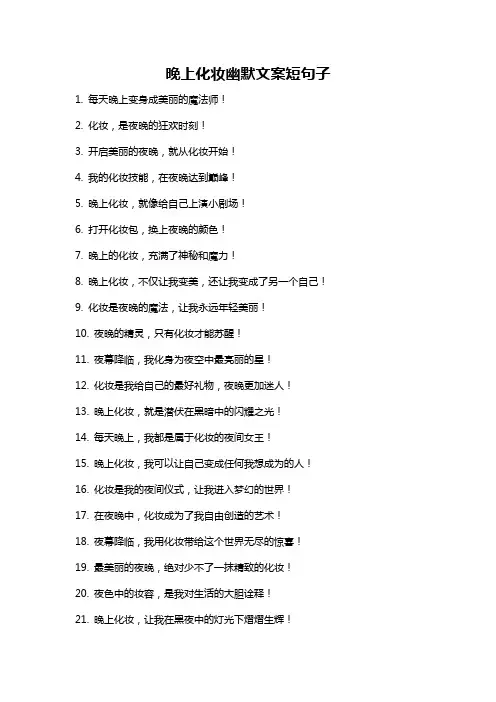 晚上化妆幽默文案短句子

1. 每天晚上变身成美丽的魔法师！

2. 化妆，是夜晚的狂欢时刻！

3. 开启美丽的夜晚，就从化妆开始！

4. 我的化妆技能，在夜晚达到巅峰！

5. 晚上化妆，就像给自己上演小剧场！

6. 打开化妆包，换上夜晚的颜色！

7. 晚上的化妆，充满了神秘和魔力！

8. 晚上化妆，不仅让我变美，还让我变成了另一个自己！

9. 化妆是夜晚的魔法，让我永远年轻美丽！

10. 夜晚的精灵，只有化妆才能苏醒！

11. 夜幕降临，我化身为夜空中最亮丽的星！

12. 化妆是我给自己的最好礼物，夜晚更加迷人！

13. 晚上化妆，就是潜伏在黑暗中的闪耀之光！

14. 每天晚上，我都是属于化妆的夜间女王！

15. 晚上化妆，我可以让自己变成任何我想成为的人！

16. 化妆是我的夜间仪式，让我进入梦幻的世界！

17. 在夜晚中，化妆成为了我自由创造的艺术！

18. 夜幕降临，我用化妆带给这个世界无尽的惊喜！

19. 最美丽的夜晚，绝对少不了一抹精致的化妆！

20. 夜色中的妆容，是我对生活的大胆诠释！

21. 晚上化妆，让我在黑夜中的灯光下熠熠生辉！